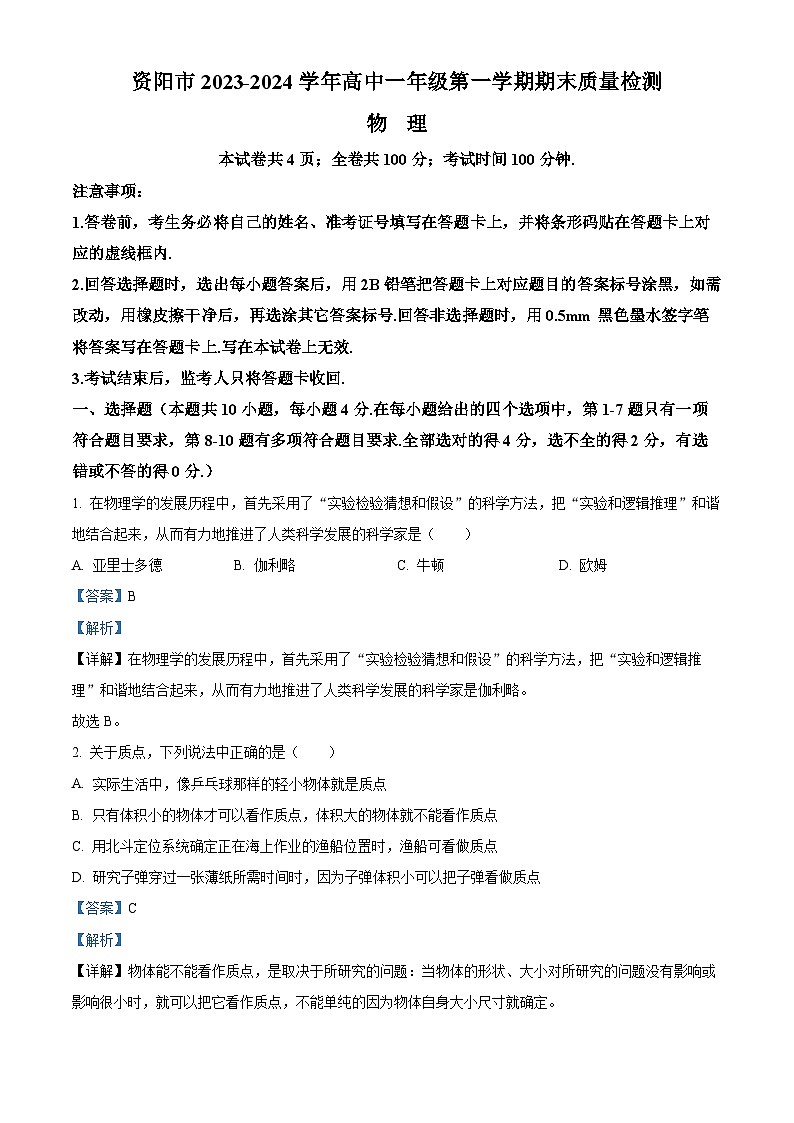 资阳市 2023-2024 学年高中一年级第一学期期末质量检测

物　理

本试卷共 4 页；全卷共 100 分；考试时间 100 分钟.

注意事项：

1.答卷前，考生务必将自己的姓名、准考证号填写在答题卡上，并将条形码贴在答题卡上对应的虚线框内.

2.回答选择题时，选出每小题答案后，用 2B 铅笔把答题卡上对应题目的答案标号涂黑，如需改动，用橡皮擦干净后，再选涂其它答案标号.回答非选择题时，用 0.5mm 黑色墨水签字笔将答案写在答题卡上.写在本试卷上无效.

3.考试结束后，监考人只将答题卡收回.

一、选择题（本题共 10 小题，每小题 4 分.在每小题给出的四个选项中，第 1-7 题只有一项符合题目要求，第 8-10 题有多项符合题目要求.全部选对的得 4 分，选不全的得 2 分，有选错或不答的得 0 分.）

1. 在物理学的发展历程中，首先采用了“实验检验猜想和假设”的科学方法，把“实验和逻辑推理”和谐地结合起来，从而有力地推进了人类科学发展的科学家是（　　）

A. 亚里士多德　　B. 伽利略　　C. 牛顿　　D. 欧姆

【答案】B

【解析】

【详解】在物理学的发展历程中，首先采用了“实验检验猜想和假设”的科学方法，把“实验和逻辑推理”和谐地结合起来，从而有力地推进了人类科学发展的科学家是伽利略。

故选 B。

2. 关于质点，下列说法中正确的是（　　）

A. 实际生活中，像乒乓球那样的轻小物体就是质点

B. 只有体积小的物体才可以看作质点，体积大的物体就不能看作质点

C. 用北斗定位系统确定正在海上作业的渔船位置时，渔船可看做质点

D. 研究子弹穿过一张薄纸所需时间时，因为子弹体积小可以把子弹看做质点

【答案】C

【解析】

【详解】物体能不能看作质点，是取决于所研究的问题：当物体的形状、大小对所研究的问题没有影响或影响很小时，就可以把它看作质点，不能单纯的因为物体自身大小尺寸就确定。